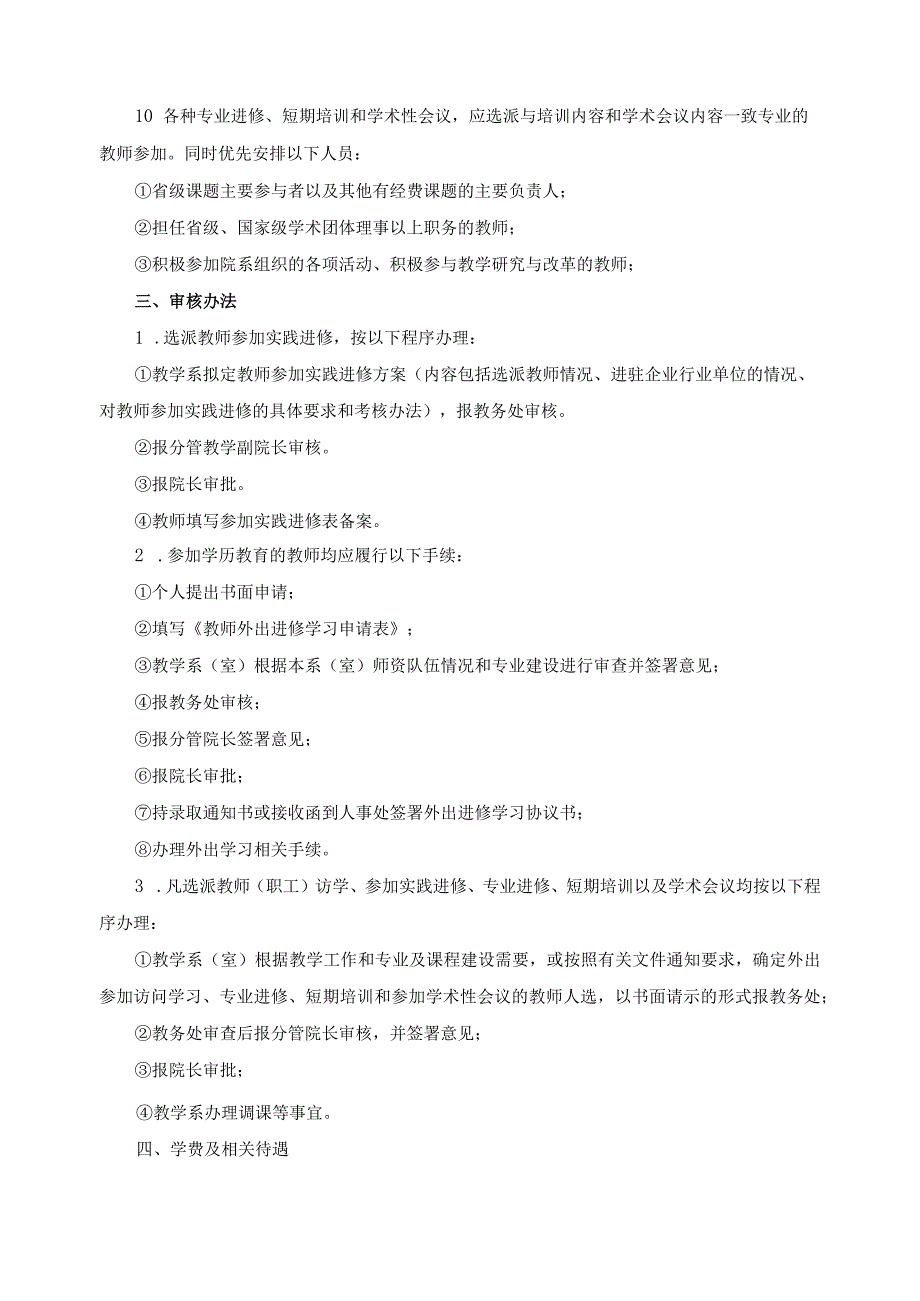 10 各种专业进修、短期培训和学术性会议，应选派与培训内容和学术会议内容一致专业的教师参加。同时优先安排以下人员：

①省级课题主要参与者以及其他有经费课题的主要负责人；

②担任省级、国家级学术团体理事以上职务的教师；

③积极参加院系组织的各项活动、积极参与教学研究与改革的教师；

三、审核办法

1 .选派教师参加实践进修，按以下程序办理：

①教学系拟定教师参加实践进修方案（内容包括选派教师情况、进驻企业行业单位的情况、对教师参加实践进修的具体要求和考核办法），报教务处审核。

②报分管教学副院长审核。

③报院长审批。

④教师填写参加实践进修表备案。

2 .参加学历教育的教师均应履行以下手续：

①个人提出书面申请；

②填写《教师外出进修学习申请表》；

③教学系（室）根据本系（室）师资队伍情况和专业建设进行审查并签署意见；

④报教务处审核；

⑤报分管院长签署意见；

⑥报院长审批；

⑦持录取通知书或接收函到人事处签署外出进修学习协议书；

⑧办理外出学习相关手续。

3 .凡选派教师（职工）访学、参加实践进修、专业进修、短期培训以及学术会议均按以下程序办理：

①教学系（室）根据教学工作和专业及课程建设需要，或按照有关文件通知要求，确定外出参加访问学习、专业进修、短期培训和参加学术性会议的教师人选，以书面请示的形式报教务处；

②教务处审查后报分管院长审核，并签署意见；

③报院长审批；

④教学系办理调课等事宜。

四、学费及相关待遇